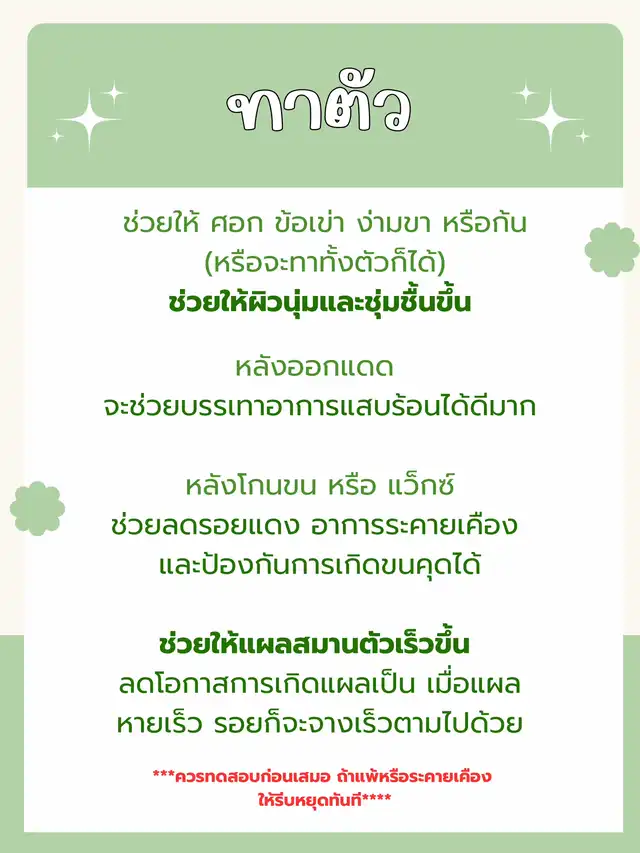 ทาตัว

ช่วยให้ ศอก ข้อเข่า ง่ามขา หรือก้น
(หรือจะทาทั้งตัวก็ได้)
ช่วยให้ผิวนุ่มและชุ่มชื้นขึ้น

หลังออกแดด
จะช่วยบรรเทาอาการแสบร้อนได้ดีมาก

หลังโกนขน หรือ แว็กซ์
ช่วยลดรอยแดง อาการระคายเคือง
และป้องกันการเกิดขนคุดได้

ช่วยให้แผลสมานตัวเร็วขึ้น
ลดโอกาสการเกิดแผลเป็น เมื่อแผล
หายเร็ว รอยก็จะจางเร็วตามไปด้วย

***ควรทดสอบก่อนเสมอ ถ้าแพ้หรือระคายเคือง
ให้รีบหยุดทันที****